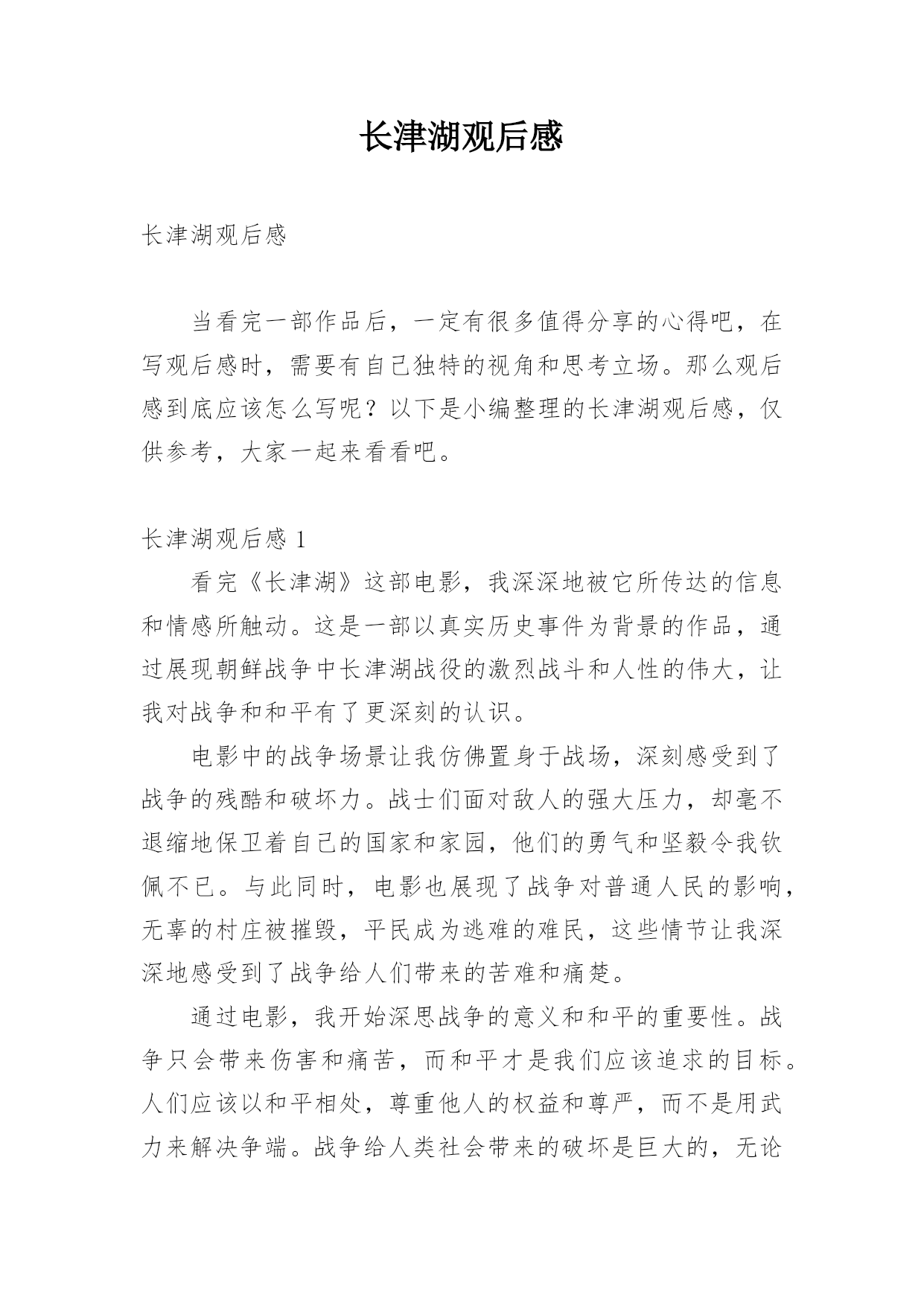 长津湖观后感

长津湖观后感

当看完一部作品后，一定有很多值得分享的心得吧，在写观后感时，需要有自己独特的视角和思考立场。那么观后感到底应该怎么写呢？以下是小编整理的长津湖观后感，仅供参考，大家一起来看看吧。

长津湖观后感 1

看完《长津湖》这部电影，我深深地被它所传达的信息和情感所触动。这是一部以真实历史事件为背景的作品，通过展现朝鲜战争中长津湖战役的激烈战斗和人性的伟大，让我对战争和和平有了更深刻的认识。

电影中的战争场景让我仿佛置身于战场，深刻感受到了战争的残酷和破坏力。战士们面对敌人的强大压力，却毫不退缩地保卫着自己的国家和家园，他们的勇气和坚毅令我钦佩不已。与此同时，电影也展现了战争对普通人民的影响，无辜的村庄被摧毁，平民成为逃难的难民，这些情节让我深深地感受到了战争给人们带来的苦难和痛楚。

通过电影，我开始深思战争的意义和和平的重要性。战争只会带来伤害和痛苦，而和平才是我们应该追求的目标。人们应该以和平相处，尊重他人的权益和尊严，而不是用武力来解决争端。战争给人类社会带来的破坏是巨大的，无论